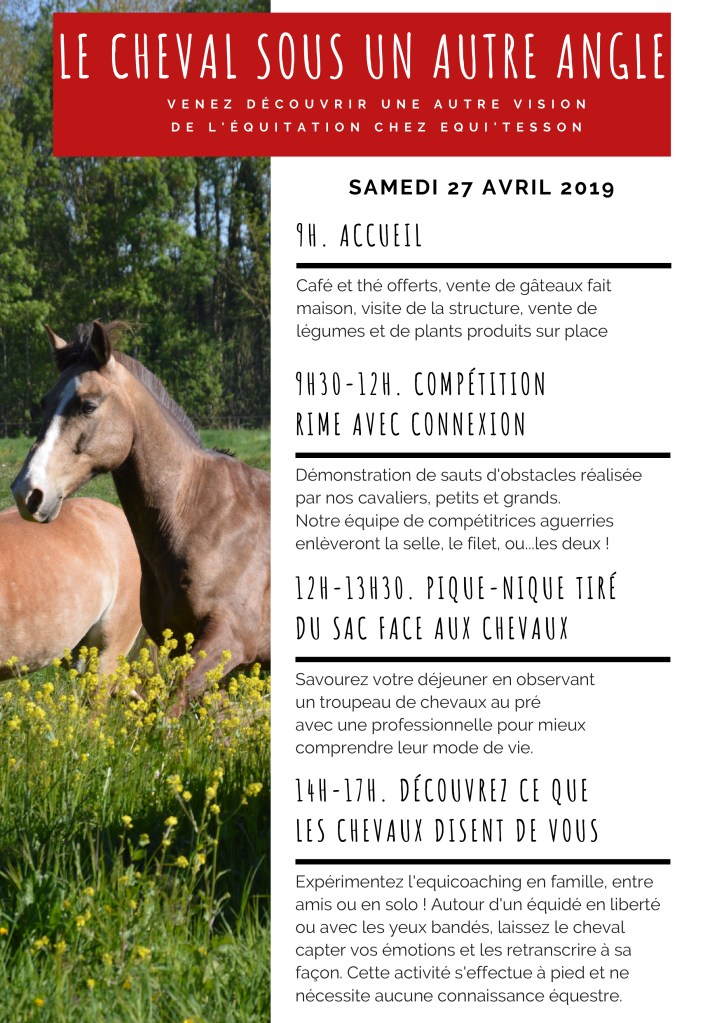 LE CHEVAL SOUS UN AUTRE ANGLE

VENEZ DÉCOUVRIR UNE AUTRE VISION DE L'ÉQUITATION CHEZ EQUI'TESSON

SAMEDI 27 AVRIL 2019

9H. ACCUEIL

Café et thé offerts, vente de gâteaux fait maison, visite de la structure, vente de légumes et de plants produits sur place

9H30-12H. COMPÉTITION RIME AVEC CONNEXION

Démonstration de sauts d'obstacles réalisée par nos cavaliers, petits et grands. Notre équipe de compétitrices aguerries enlèveront la selle, le filet, ou...les deux !

12H-13H30. PIQUE-NIQUE TIRÉ DU SAC FACE AUX CHEVAUX

Savourez votre déjeuner en observant un troupeau de chevaux au pré avec une professionnelle pour mieux comprendre leur mode de vie.

14H-17H. DÉCOUVREZ CE QUE LES CHEVAUX DISENT DE VOUS

Expérimentez l'equicoaching en famille, entre amis ou en solo ! Autour d'un équidé en liberté ou avec les yeux bandés, laissez le cheval capter vos émotions et les retranscrire à sa façon. Cette activité s'effectue à pied et ne nécessite aucune connaissance équestre.